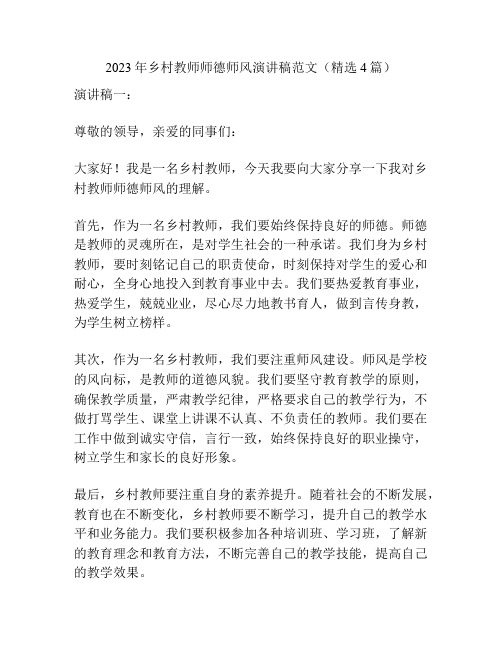 2023 年乡村教师师德师风演讲稿范文（精选 4 篇）

演讲稿一：

尊敬的领导，亲爱的同事们：

大家好！我是一名乡村教师，今天我要向大家分享一下我对乡村教师师德师风的理解。

首先，作为一名乡村教师，我们要始终保持良好的师德。师德是教师的灵魂所在，是对学生社会的一种承诺。我们身为乡村教师，要时刻铭记自己的职责使命，时刻保持对学生的爱心和耐心，全身心地投入到教育事业中去。我们要热爱教育事业，热爱学生，兢兢业业，尽心尽力地教书育人，做到言传身教，为学生树立榜样。

其次，作为一名乡村教师，我们要注重师风建设。师风是学校的风向标，是教师的道德风貌。我们要坚守教育教学的原则，确保教学质量，严肃教学纪律，严格要求自己的教学行为，不做打骂学生、课堂上讲课不认真、不负责任的教师。我们要在工作中做到诚实守信，言行一致，始终保持良好的职业操守，树立学生和家长的良好形象。

最后，乡村教师要注重自身的素养提升。随着社会的不断发展，教育也在不断变化，乡村教师要不断学习，提升自己的教学水平和业务能力。我们要积极参加各种培训班、学习班，了解新的教育理念和教育方法，不断完善自己的教学技能，提高自己的教学效果。